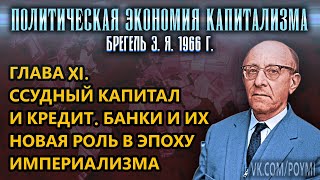 ПОЛИТИЧЕСКАЯ ЭКОНОМИЯ КАПИТАЛИЗМА
БРЕГЕЛЬ Э. Я. 1966 Г.

ГЛАВА XI.
ССУДНЫЙ КАПИТАЛ И КРЕДИТ. БАНКИ И ИХ НОВАЯ РОЛЬ В ЭПОХУ ИМПЕРИАЛИЗМА

VK.COM/POYMI